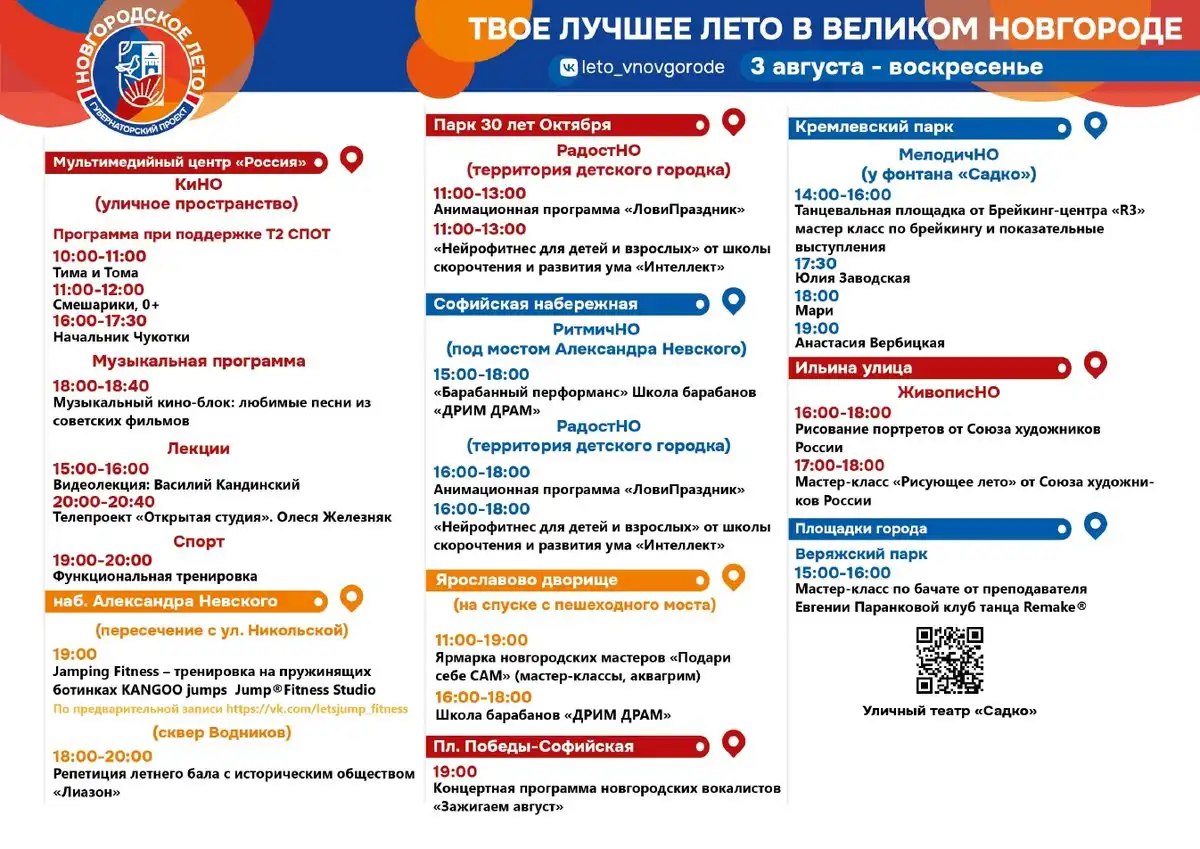 НОВГОРОДСКОЕ ЛЕТО
ГУБЕРНАТОРСКИЙ ПРОЕКТ

ТВОЕ ЛУЧШЕЕ ЛЕТО В ВЕЛИКОМ НОВГОРОДЕ

leto_vnovgorode

3 августа - воскресенье

Мультимедийный центр «Россия»

КиНО
(уличное пространство)

Программа при поддержке Т2 СПОТ

10:00-11:00
Тима и Тома
11:00-12:00
Смешарики, 0+
16:00-17:30
Начальник Чукотки

Музыкальная программа

18:00-18:40
Музыкальный кино-блок: любимые песни из советских фильмов

Лекции

15:00-16:00
Видеолекция: Василий Кандинский
20:00-20:40
Телепроект «Открытая студия». Олеся Железняк

Спорт

19:00-20:00
Функциональная тренировка

наб. Александра Невского

(пересечение с ул. Никольской)

19:00
Jamping Fitness – тренировка на пружинящих ботинках KANGOO jumps Jump®Fitness Studio
По предварительной записи https://vk.com/letsjump_fitness

(сквер Водников)

18:00-20:00
Репетиция летнего бала с историческим обществом «Лиазон»

Парк 30 лет Октября

РадостНО
(территория детского городка)

11:00-13:00
Анимационная программа «ЛовиПраздник»
11:00-13:00
«Нейрофитнес для детей и взрослых» от школы скорочтения и развития ума «Интеллект»

Софийская набережная

РитмичНО
(под мостом Александра Невского)

15:00-18:00
«Барабанный перформанс» Школа барабанов «ДРИМ ДРАМ»

РадостНО
(территория детского городка)

16:00-18:00
Анимационная программа «ЛовиПраздник»
16:00-18:00
«Нейрофитнес для детей и взрослых» от школы скорочтения и развития ума «Интеллект»

Ярославово дворище

(на спуске с пешеходного моста)

11:00-19:00
Ярмарка новгородских мастеров «Подари себе САМ» (мастер-классы, аквагрим)
16:00-18:00
Школа барабанов «ДРИМ ДРАМ»

Пл. Победы-Софийская

19:00
Концертная программа новгородских вокалистов «Зажигаем август»

Кремлевский парк

МелодичНО
(у фонтана «Садко»)

14:00-16:00
Танцевальная площадка от Брейкинг-центра «R3» мастер класс по брейкингу и показательные выступления
17:30
Юлия Заводская
18:00
Мари
19:00
Анастасия Вербицкая

Ильина улица

ЖивописНО

16:00-18:00
Рисование портретов от Союза художников России
17:00-18:00
Мастер-класс «Рисующее лето» от Союза художников России

Площадки города

Веряжский парк
15:00-16:00
Мастер-класс по бачате от преподавателя Евгении Паранковой клуб танца Remake®

Уличный театр «Садко»